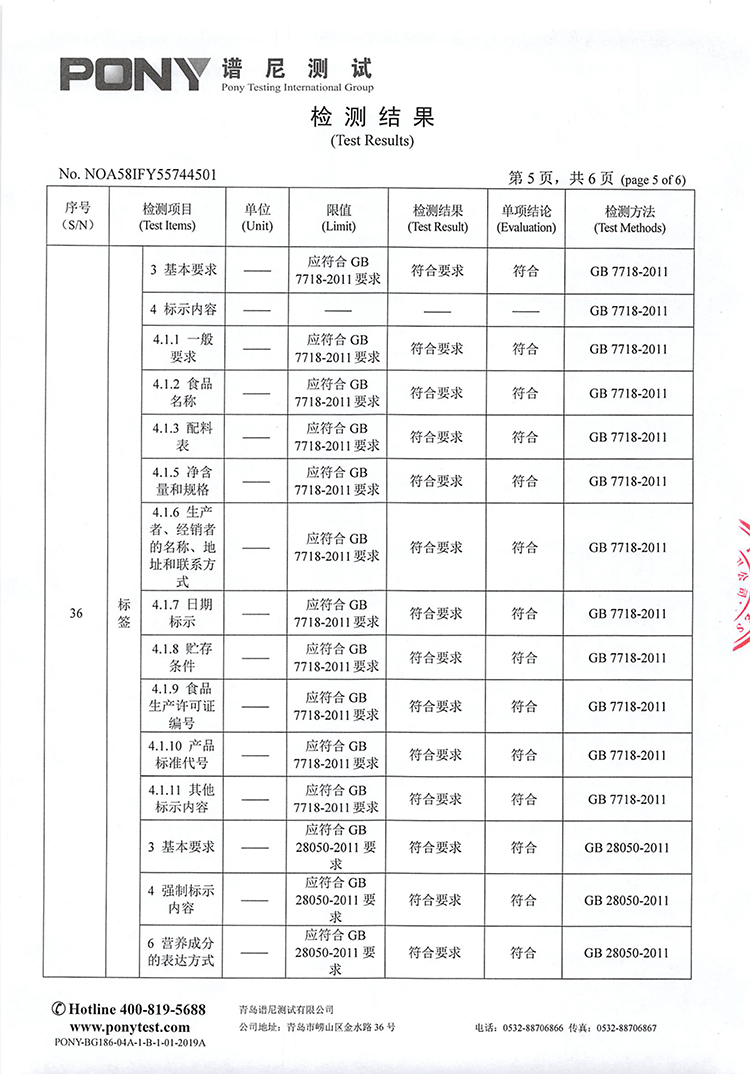 PONY 谱尼测试
Pony Testing International Group

检测结果
(Test Results)

No. NOA58IFY55744501

第5页，共6页 (page 5 of 6)

| 序号 (S/N) | 检测项目 (Test Items) | | 单位 (Unit) | 限值 (Limit) | 检测结果 (Test Result) | 单项结论 (Evaluation) | 检测方法 (Test Methods) |
|---|---|---|---|---|---|---|---|
| 36 | 标签 | 3 基本要求 | —— | 应符合GB 7718-2011要求 | 符合要求 | 符合 | GB 7718-2011 |
| | | 4 标示内容 | —— | —— | —— | —— | GB 7718-2011 |
| | | 4.1.1 一般要求 | —— | 应符合GB 7718-2011要求 | 符合要求 | 符合 | GB 7718-2011 |
| | | 4.1.2 食品名称 | —— | 应符合GB 7718-2011要求 | 符合要求 | 符合 | GB 7718-2011 |
| | | 4.1.3 配料表 | —— | 应符合GB 7718-2011要求 | 符合要求 | 符合 | GB 7718-2011 |
| | | 4.1.5 净含量和规格 | —— | 应符合GB 7718-2011要求 | 符合要求 | 符合 | GB 7718-2011 |
| | | 4.1.6 生产者、经销者的名称、地址和联系方式 | —— | 应符合GB 7718-2011要求 | 符合要求 | 符合 | GB 7718-2011 |
| | | 4.1.7 日期标示 | —— | 应符合GB 7718-2011要求 | 符合要求 | 符合 | GB 7718-2011 |
| | | 4.1.8 贮存条件 | —— | 应符合GB 7718-2011要求 | 符合要求 | 符合 | GB 7718-2011 |
| | | 4.1.9 食品生产许可证编号 | —— | 应符合GB 7718-2011要求 | 符合要求 | 符合 | GB 7718-2011 |
| | | 4.1.10 产品标准代号 | —— | 应符合GB 7718-2011要求 | 符合要求 | 符合 | GB 7718-2011 |
| | | 4.1.11 其他标示内容 | —— | 应符合GB 7718-2011要求 | 符合要求 | 符合 | GB 7718-2011 |
| | | 3 基本要求 | —— | 应符合GB 28050-2011要求 | 符合要求 | 符合 | GB 28050-2011 |
| | | 4 强制标示内容 | —— | 应符合GB 28050-2011要求 | 符合要求 | 符合 | GB 28050-2011 |
| | | 6 营养成分的表达方式 | —— | 应符合GB 28050-2011要求 | 符合要求 | 符合 | GB 28050-2011 |

Hotline 400-819-5688
www.ponytest.com
PONY-BG186-04A-1-B-1-01-2019A

青岛谱尼测试有限公司
公司地址：青岛市崂山区金水路36号

电话：0532-88706866 传真：0532-88706867